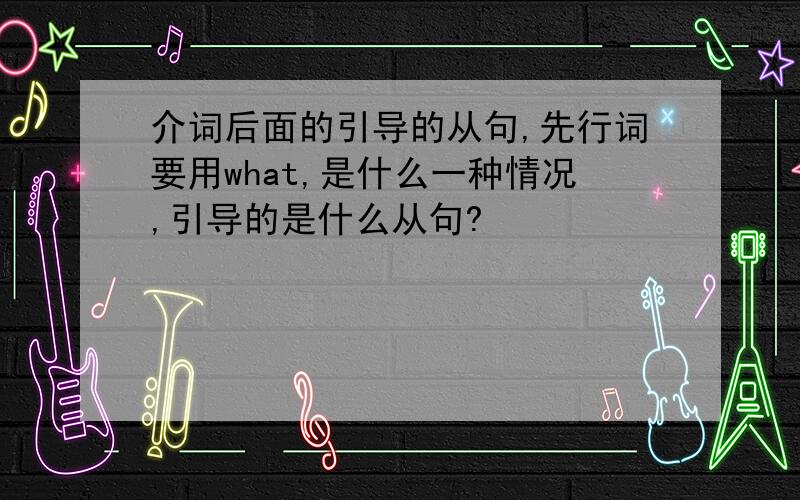 介词后面的引导的从句,先行词要用what,是什么一种情况,引导的是什么从句?